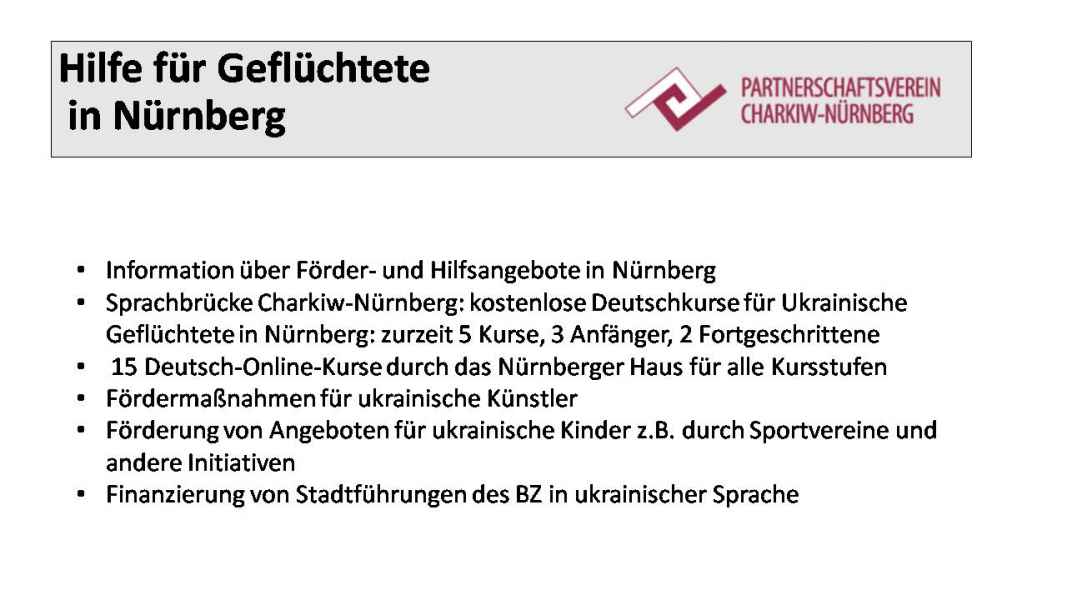 Hilfe für Geflüchtete
in Nürnberg

PARTNERSCHAFTSVEREIN
CHARKIW-NÜRNBERG

• Information über Förder- und Hilfsangebote in Nürnberg
• Sprachbrücke Charkiw-Nürnberg: kostenlose Deutschkurse für Ukrainische Geflüchtete in Nürnberg: zurzeit 5 Kurse, 3 Anfänger, 2 Fortgeschrittene
• 15 Deutsch-Online-Kurse durch das Nürnberger Haus für alle Kursstufen
• Fördermaßnahmen für ukrainische Künstler
• Förderung von Angeboten für ukrainische Kinder z.B. durch Sportvereine und andere Initiativen
• Finanzierung von Stadtführungen des BZ in ukrainischer Sprache